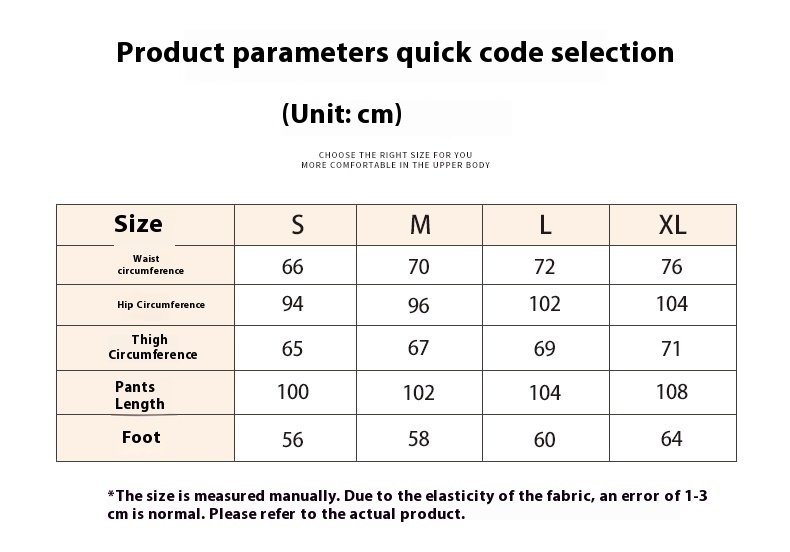 Product parameters quick code selection

(Unit: cm)

CHOOSE THE RIGHT SIZE FOR YOU
MORE COMFORTABLE IN THE UPPER BODY

| Size | S | M | L | XL |
|---|---|---|---|---|
| Waist circumference | 66 | 70 | 72 | 76 |
| Hip Circumference | 94 | 96 | 102 | 104 |
| Thigh Circumference | 65 | 67 | 69 | 71 |
| Pants Length | 100 | 102 | 104 | 108 |
| Foot | 56 | 58 | 60 | 64 |

*The size is measured manually. Due to the elasticity of the fabric, an error of 1-3 cm is normal. Please refer to the actual product.